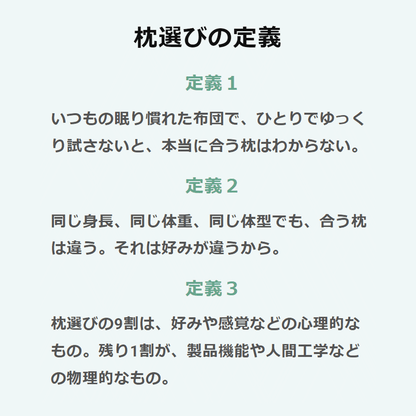 枕選びの定義

定義 1

いつもの眠り慣れた布団で、ひとりでゆっくり試さないと、本当に合う枕はわからない。

定義 2

同じ身長、同じ体重、同じ体型でも、合う枕は違う。それは好みが違うから。

定義 3

枕選びの9割は、好みや感覚などの心理的なもの。残り1割が、製品機能や人間工学などの物理的なもの。